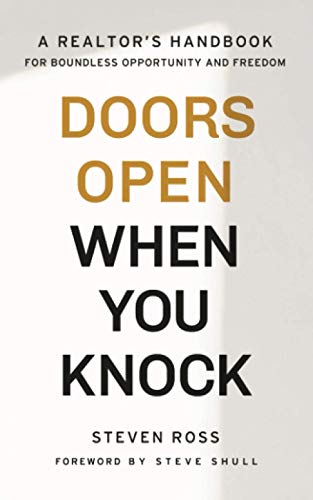 A REALTOR'S HANDBOOK
FOR BOUNDLESS OPPORTUNITY AND FREEDOM

DOORS OPEN WHEN YOU KNOCK

STEVEN ROSS

FOREWORD BY STEVE SHULL